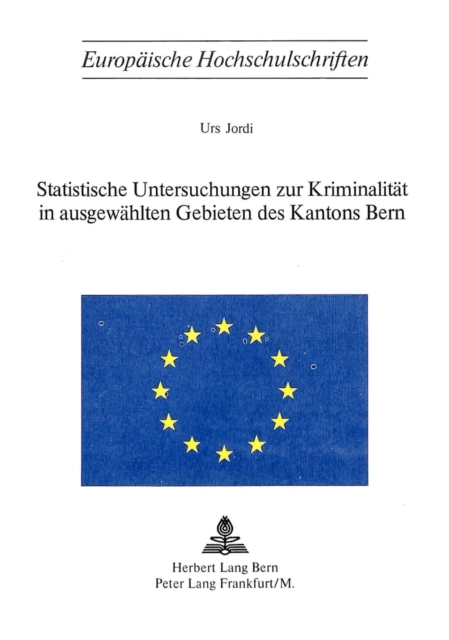 Europäische Hochschulschriften

Urs Jordi

Statistische Untersuchungen zur Kriminalität in ausgewählten Gebieten des Kantons Bern

Herbert Lang Bern
Peter Lang Frankfurt/M.